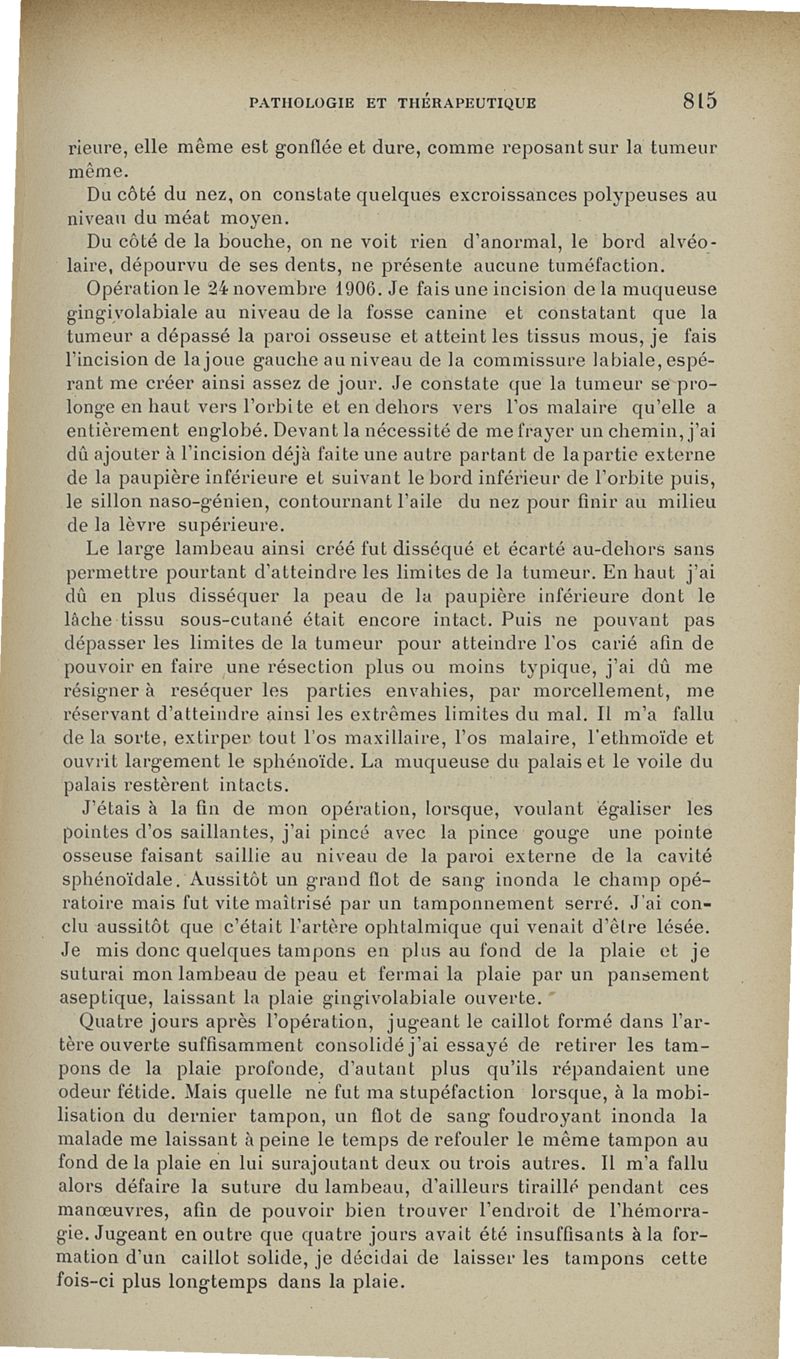 PATHOLOGIE ET THÉRAPEUTIQUE 815

rieure, elle même est gonflée et dure, comme reposant sur la tumeur même.

Du côté du nez, on constate quelques excroissances polypeuses au niveau du méat moyen.

Du côté de la bouche, on ne voit rien d'anormal, le bord alvéolaire, dépourvu de ses dents, ne présente aucune tuméfaction.

Opération le 24 novembre 1906. Je fais une incision de la muqueuse gingivolabiale au niveau de la fosse canine et constatant que la tumeur a dépassé la paroi osseuse et atteint les tissus mous, je fais l'incision de la joue gauche au niveau de la commissure labiale, espérant me créer ainsi assez de jour. Je constate que la tumeur se prolonge en haut vers l'orbite et en dehors vers l'os malaire qu'elle a entièrement englobé. Devant la nécessité de me frayer un chemin, j'ai dû ajouter à l'incision déjà faite une autre partant de la partie externe de la paupière inférieure et suivant le bord inférieur de l'orbite puis, le sillon naso-génien, contournant l'aile du nez pour finir au milieu de la lèvre supérieure.

Le large lambeau ainsi créé fut disséqué et écarté au-dehors sans permettre pourtant d'atteindre les limites de la tumeur. En haut j'ai dû en plus disséquer la peau de la paupière inférieure dont le lâche tissu sous-cutané était encore intact. Puis ne pouvant pas dépasser les limites de la tumeur pour atteindre l'os carié afin de pouvoir en faire une résection plus ou moins typique, j'ai dû me résigner à reséquer les parties envahies, par morcellement, me réservant d'atteindre ainsi les extrêmes limites du mal. Il m'a fallu de la sorte, extirper tout l'os maxillaire, l'os malaire, l'ethmoïde et ouvrit largement le sphénoïde. La muqueuse du palais et le voile du palais restèrent intacts.

J'étais à la fin de mon opération, lorsque, voulant égaliser les pointes d'os saillantes, j'ai pincé avec la pince gouge une pointe osseuse faisant saillie au niveau de la paroi externe de la cavité sphénoïdale. Aussitôt un grand flot de sang inonda le champ opératoire mais fut vite maîtrisé par un tamponnement serré. J'ai conclu aussitôt que c'était l'artère ophtalmique qui venait d'être lésée. Je mis donc quelques tampons en plus au fond de la plaie et je suturai mon lambeau de peau et fermai la plaie par un pansement aseptique, laissant la plaie gingivolabiale ouverte.

Quatre jours après l'opération, jugeant le caillot formé dans l'artère ouverte suffisamment consolidé j'ai essayé de retirer les tampons de la plaie profonde, d'autant plus qu'ils répandaient une odeur fétide. Mais quelle ne fut ma stupéfaction lorsque, à la mobilisation du dernier tampon, un flot de sang foudroyant inonda la malade me laissant à peine le temps de refouler le même tampon au fond de la plaie en lui surajoutant deux ou trois autres. Il m'a fallu alors défaire la suture du lambeau, d'ailleurs tiraillé pendant ces manœuvres, afin de pouvoir bien trouver l'endroit de l'hémorragie. Jugeant en outre que quatre jours avait été insuffisants à la formation d'un caillot solide, je décidai de laisser les tampons cette fois-ci plus longtemps dans la plaie.